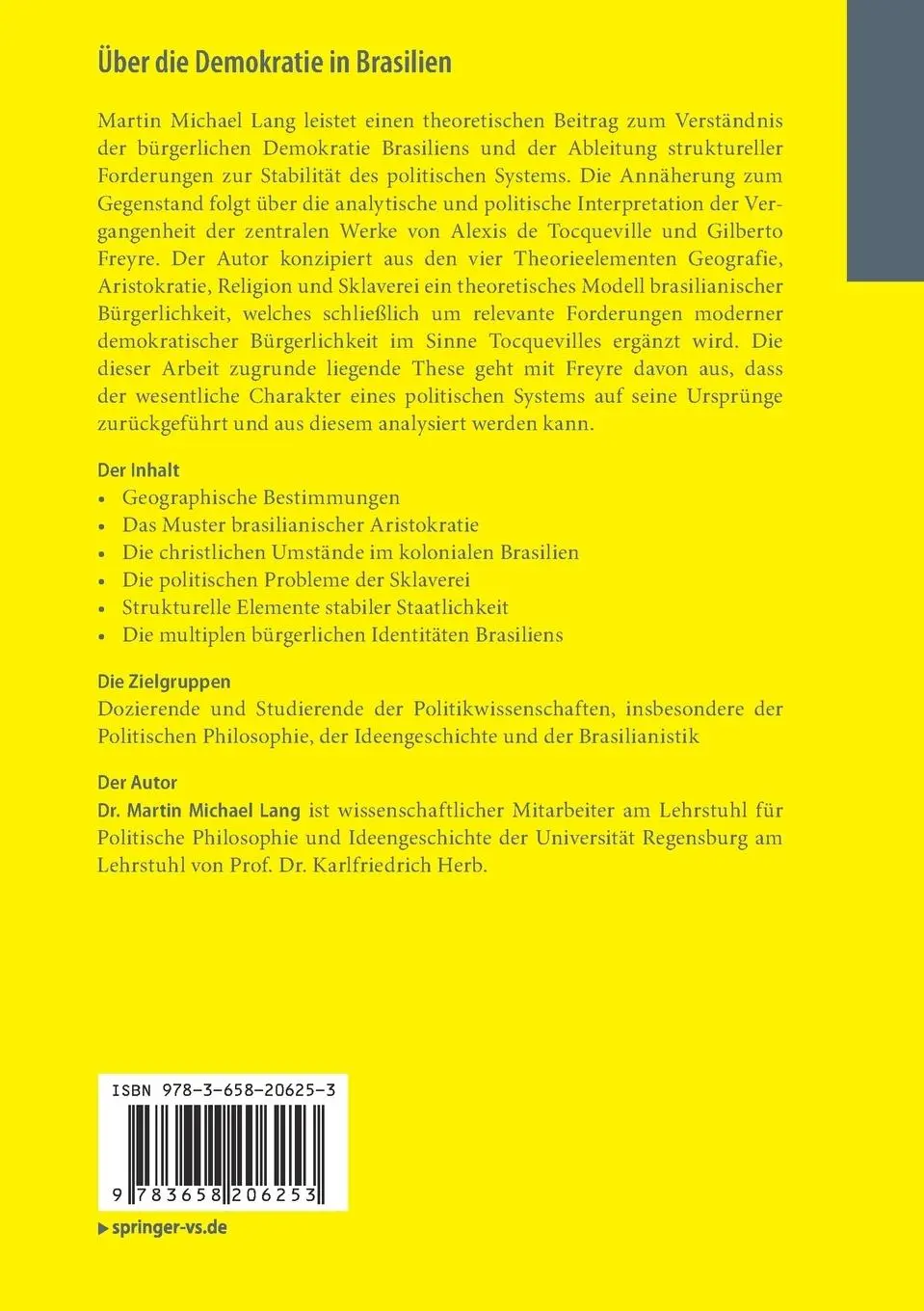 Über die Demokratie in Brasilien

Martin Michael Lang leistet einen theoretischen Beitrag zum Verständnis der bürgerlichen Demokratie Brasiliens und der Ableitung struktureller Forderungen zur Stabilität des politischen Systems. Die Annäherung zum Gegenstand folgt über die analytische und politische Interpretation der Vergangenheit der zentralen Werke von Alexis de Tocqueville und Gilberto Freyre. Der Autor konzipiert aus den vier Theorieelementen Geografie, Aristokratie, Religion und Sklaverei ein theoretisches Modell brasilianischer Bürgerlichkeit, welches schließlich um relevante Forderungen moderner demokratischer Bürgerlichkeit im Sinne Tocquevilles ergänzt wird. Die dieser Arbeit zugrunde liegende These geht mit Freyre davon aus, dass der wesentliche Charakter eines politischen Systems auf seine Ursprünge zurückgeführt und aus diesem analysiert werden kann.

Der Inhalt
• Geographische Bestimmungen
• Das Muster brasilianischer Aristokratie
• Die christlichen Umstände im kolonialen Brasilien
• Die politischen Probleme der Sklaverei
• Strukturelle Elemente stabiler Staatlichkeit
• Die multiplen bürgerlichen Identitäten Brasiliens

Die Zielgruppen
Dozierende und Studierende der Politikwissenschaften, insbesondere der Politischen Philosophie, der Ideengeschichte und der Brasilianistik

Der Autor
Dr. Martin Michael Lang ist wissenschaftlicher Mitarbeiter am Lehrstuhl für Politische Philosophie und Ideengeschichte der Universität Regensburg am Lehrstuhl von Prof. Dr. Karlfriedrich Herb.

ISBN 978-3-658-20625-3

9 783658 206253

▶ springer-vs.de